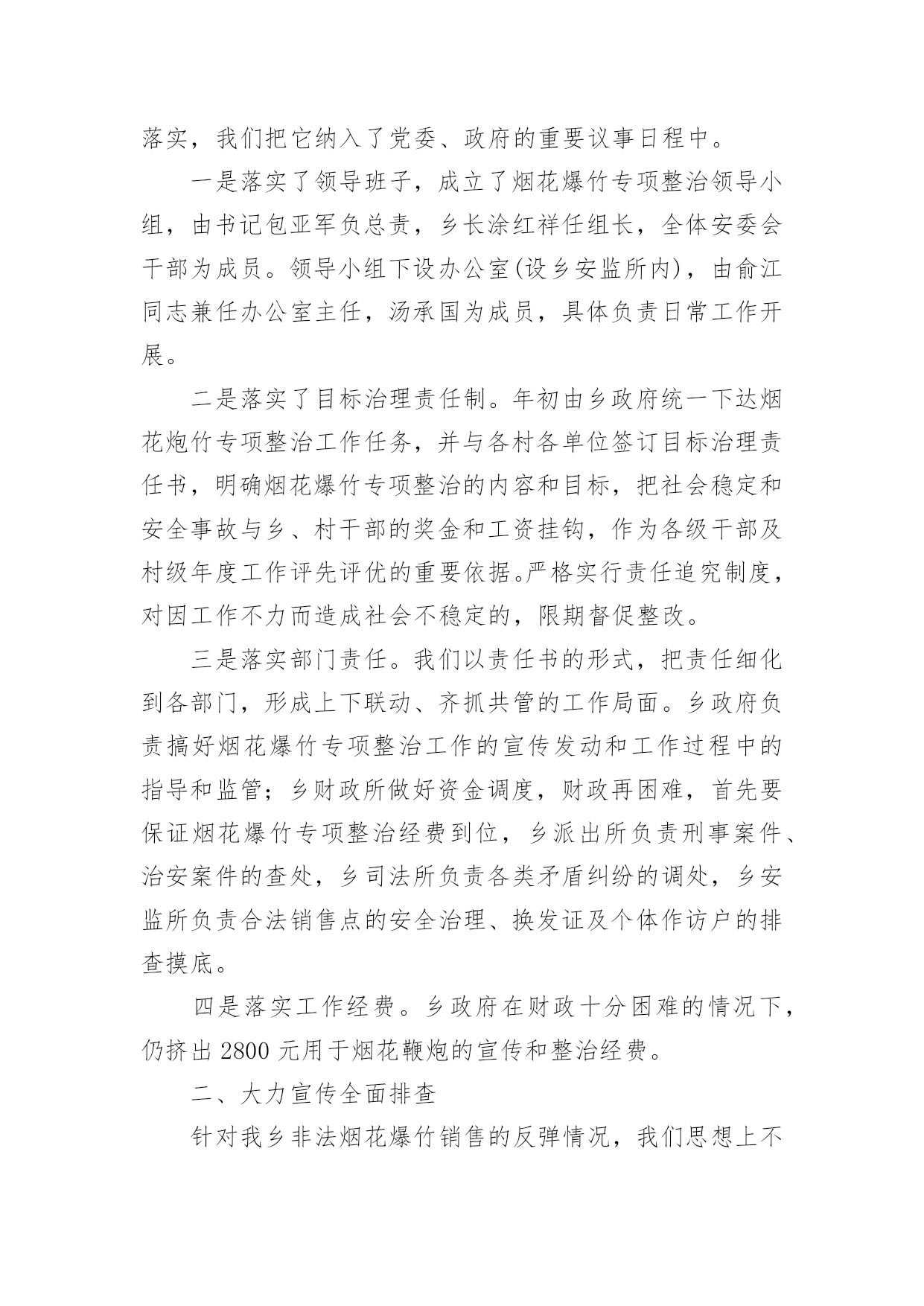 落实，我们把它纳入了党委、政府的重要议事日程中。

一是落实了领导班子，成立了烟花爆竹专项整治领导小组，由书记包亚军负总责，乡长涂红祥任组长，全体安委会干部为成员。领导小组下设办公室(设乡安监所内)，由俞江同志兼任办公室主任，汤承国为成员，具体负责日常工作开展。

二是落实了目标治理责任制。年初由乡政府统一下达烟花炮竹专项整治工作任务，并与各村各单位签订目标治理责任书，明确烟花爆竹专项整治的内容和目标，把社会稳定和安全事故与乡、村干部的奖金和工资挂钩，作为各级干部及村级年度工作评先评优的重要依据。严格实行责任追究制度，对因工作不力而造成社会不稳定的，限期督促整改。

三是落实部门责任。我们以责任书的形式，把责任细化到各部门，形成上下联动、齐抓共管的工作局面。乡政府负责搞好烟花爆竹专项整治工作的宣传发动和工作过程中的指导和监管；乡财政所做好资金调度，财政再困难，首先要保证烟花爆竹专项整治经费到位，乡派出所负责刑事案件、治安案件的查处，乡司法所负责各类矛盾纠纷的调处，乡安监所负责合法销售点的安全治理、换发证及个体作访户的排查摸底。

四是落实工作经费。乡政府在财政十分困难的情况下，仍挤出 2800 元用于烟花鞭炮的宣传和整治经费。

二、大力宣传全面排查

针对我乡非法烟花爆竹销售的反弹情况，我们思想上不